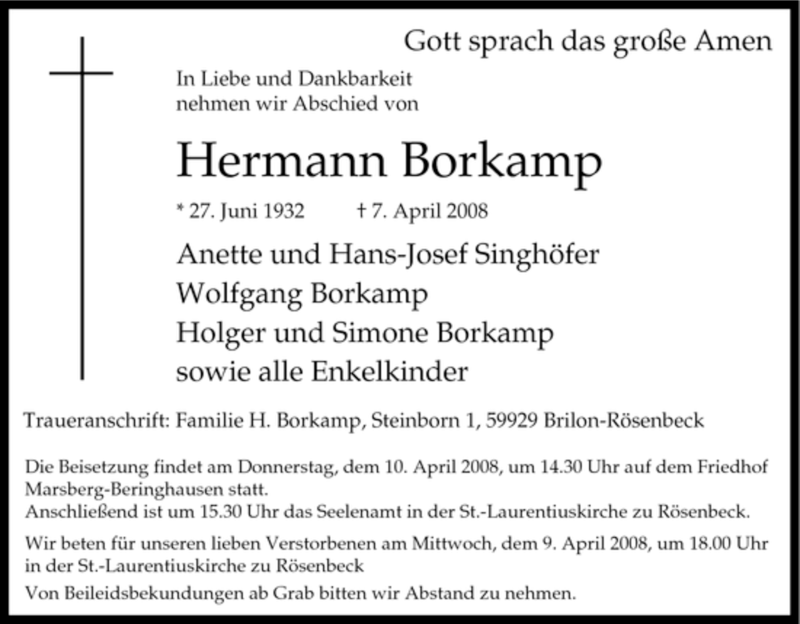 Gott sprach das große Amen

In Liebe und Dankbarkeit
nehmen wir Abschied von

Hermann Borkamp

* 27. Juni 1932 † 7. April 2008

Anette und Hans-Josef Singhöfer
Wolfgang Borkamp
Holger und Simone Borkamp
sowie alle Enkelkinder

Traueranschrift: Familie H. Borkamp, Steinborn 1, 59929 Brilon-Rösenbeck

Die Beisetzung findet am Donnerstag, dem 10. April 2008, um 14.30 Uhr auf dem Friedhof Marsberg-Beringhausen statt.
Anschließend ist um 15.30 Uhr das Seelenamt in der St.-Laurentiuskirche zu Rösenbeck.

Wir beten für unseren lieben Verstorbenen am Mittwoch, dem 9. April 2008, um 18.00 Uhr in der St.-Laurentiuskirche zu Rösenbeck

Von Beileidsbekundungen ab Grab bitten wir Abstand zu nehmen.